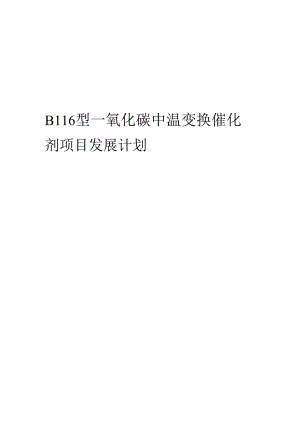 B116型一氧化碳中温变换催化剂项目发展计划